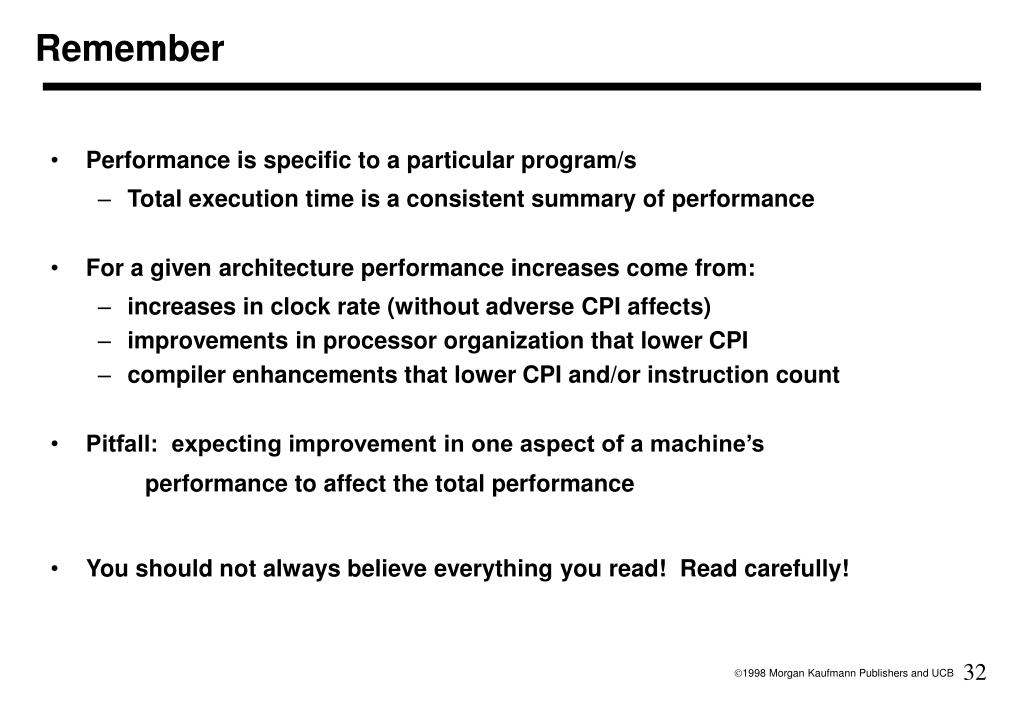 Remember

• Performance is specific to a particular program/s
– Total execution time is a consistent summary of performance

• For a given architecture performance increases come from:
– increases in clock rate (without adverse CPI affects)
– improvements in processor organization that lower CPI
– compiler enhancements that lower CPI and/or instruction count

• Pitfall: expecting improvement in one aspect of a machine's performance to affect the total performance

• You should not always believe everything you read! Read carefully!

©1998 Morgan Kaufmann Publishers and UCB 32